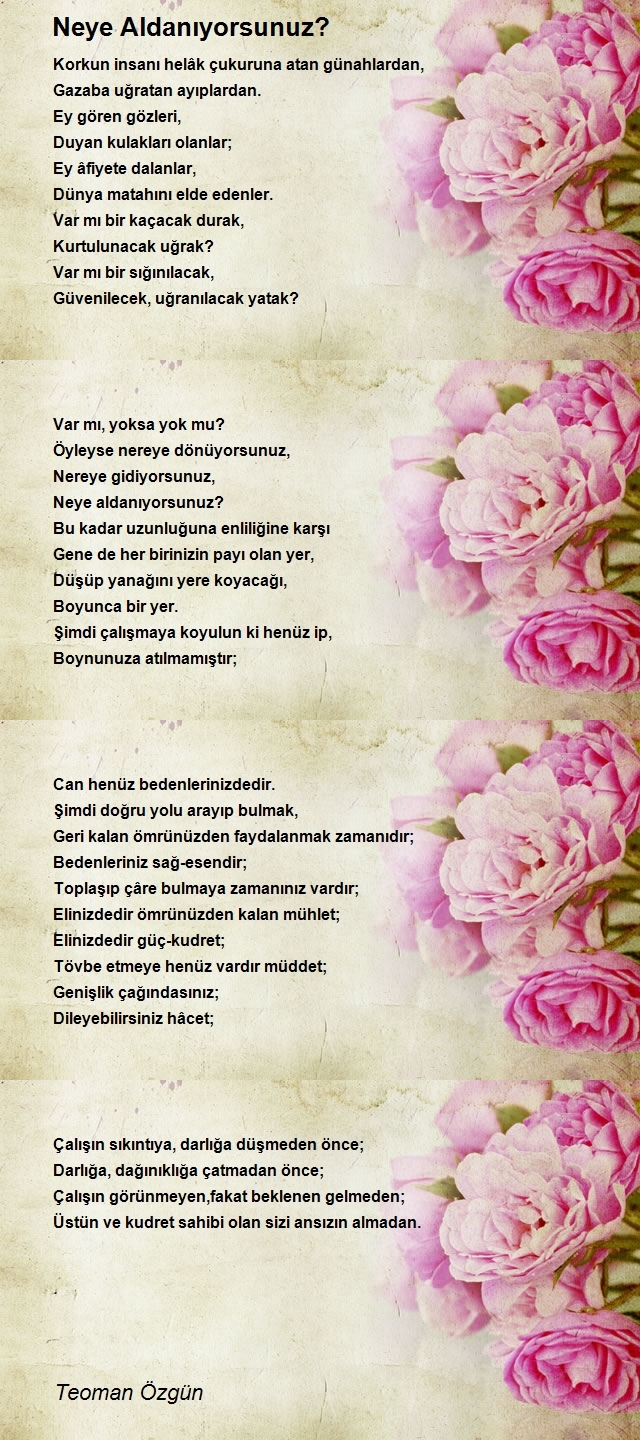 Neye Aldanıyorsunuz?

Korkun insanı helâk çukuruna atan günahlardan,
Gazaba uğratan ayıplardan.
Ey gören gözleri,
Duyan kulakları olanlar;
Ey âfiyete dalanlar,
Dünya matahını elde edenler.
Var mı bir kaçacak durak,
Kurtulunacak uğrak?
Var mı bir sığınılacak,
Güvenilecek, uğranılacak yatak?

Var mı, yoksa yok mu?
Öyleyse nereye dönüyorsunuz,
Nereye gidiyorsunuz,
Neye aldanıyorsunuz?
Bu kadar uzunluğuna enliliğine karşı
Gene de her birinizin payı olan yer,
Düşüp yanağını yere koyacağı,
Boyunca bir yer.
Şimdi çalışmaya koyulun ki henüz ip,
Boynunuza atılmamıştır;

Can henüz bedenlerinizdedir.
Şimdi doğru yolu arayıp bulmak,
Geri kalan ömrünüzden faydalanmak zamanıdır;
Bedenleriniz sağ-esendir;
Toplaşıp çâre bulmaya zamanınız vardır;
Elinizdedir ömrünüzden kalan mühlet;
Elinizdedir güç-kudret;
Tövbe etmeye henüz vardır müddet;
Genişlik çağındasınız;
Dileyebilirsiniz hâcet;

Çalışın sıkıntıya, darlığa düşmeden önce;
Darlığa, dağınıklığa çatmadan önce;
Çalışın görünmeyen,fakat beklenen gelmeden;
Üstün ve kudret sahibi olan sizi ansızın almadan.

Teoman Özgün